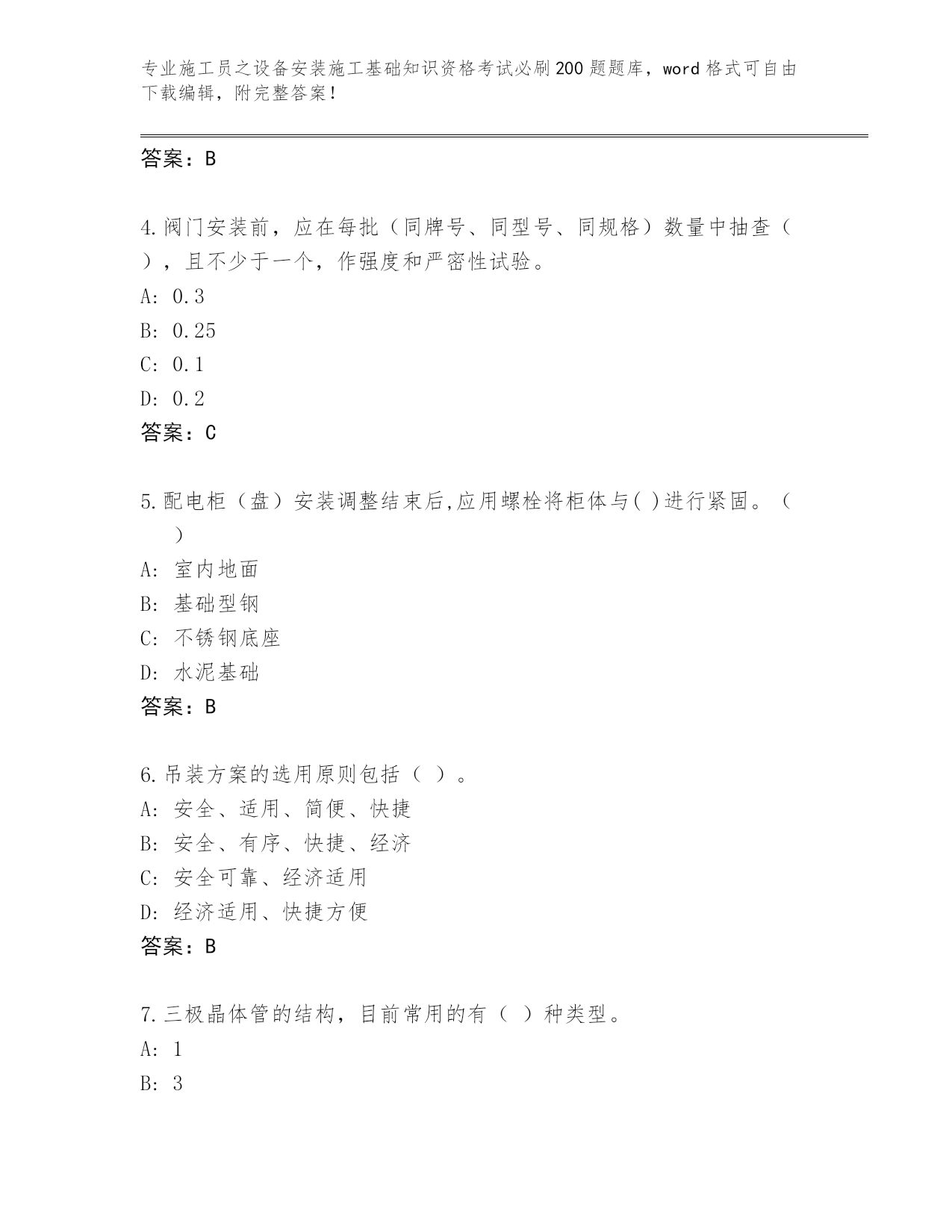 专业施工员之设备安装施工基础知识资格考试必刷200题题库，word格式可自由下载编辑，附完整答案！

答案：B

4.阀门安装前，应在每批（同牌号、同型号、同规格）数量中抽查（ ），且不少于一个，作强度和严密性试验。
A: 0.3
B: 0.25
C: 0.1
D: 0.2
答案：C

5.配电柜（盘）安装调整结束后,应用螺栓将柜体与( )进行紧固。（ ）
A: 室内地面
B: 基础型钢
C: 不锈钢底座
D: 水泥基础
答案：B

6.吊装方案的选用原则包括（ ）。
A: 安全、适用、简便、快捷
B: 安全、有序、快捷、经济
C: 安全可靠、经济适用
D: 经济适用、快捷方便
答案：B

7.三极晶体管的结构，目前常用的有（ ）种类型。
A: 1
B: 3